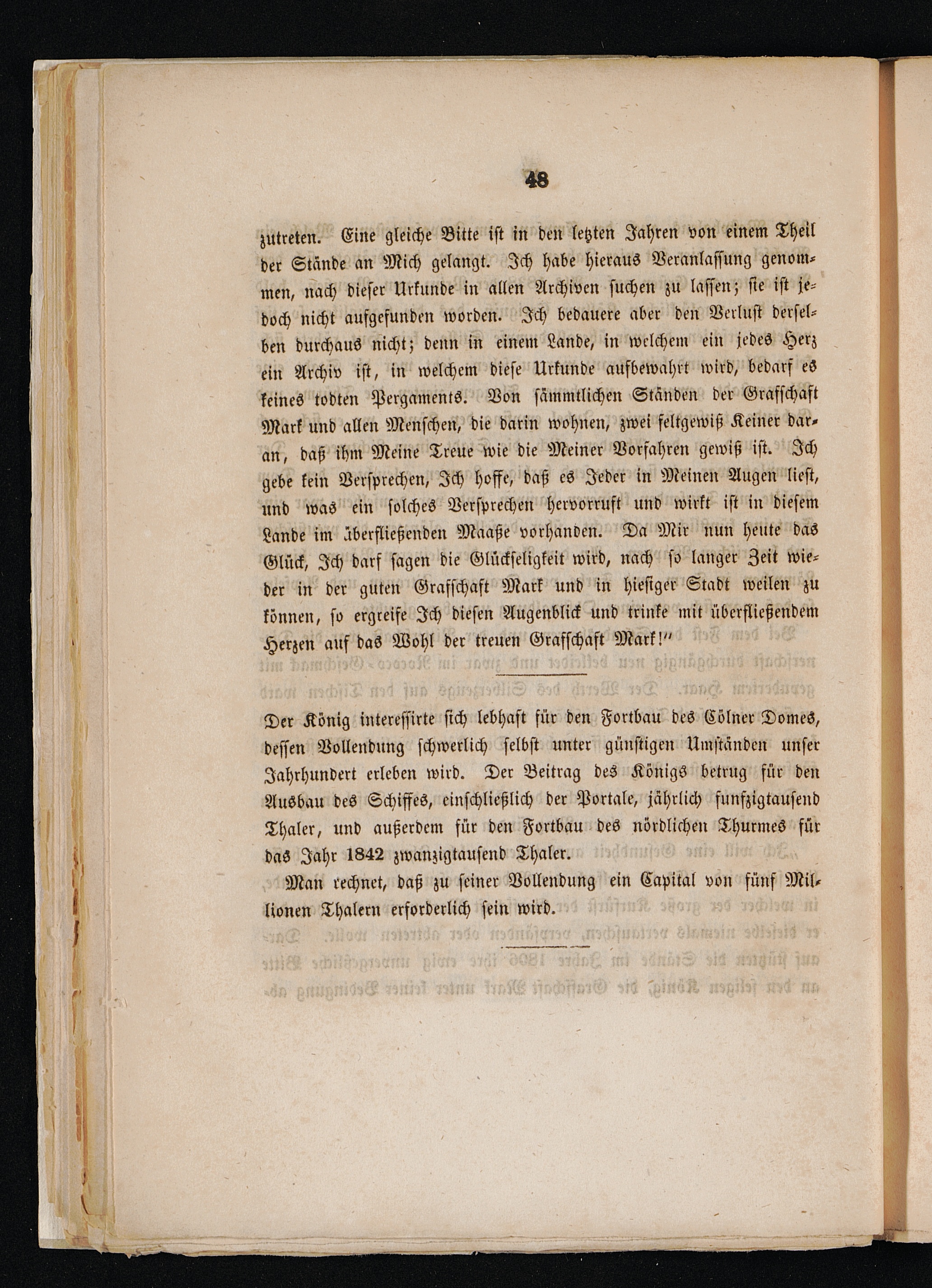 48

zutreten. Eine gleiche Bitte ist in den letzten Jahren von einem Theil der Stände an Mich gelangt. Ich habe hieraus Veranlassung genommen, nach dieser Urkunde in allen Archiven suchen zu lassen; sie ist jedoch nicht aufgefunden worden. Ich bedauere aber den Verlust derselben durchaus nicht; denn in einem Lande, in welchem ein jedes Herz ein Archiv ist, in welchem diese Urkunde aufbewahrt wird, bedarf es keines todten Pergaments. Von sämmtlichen Ständen der Grafschaft Mark und allen Menschen, die darin wohnen, zwei feltgewiß Keiner daran, daß ihm Meine Treue wie die Meiner Vorfahren gewiß ist. Ich gebe kein Versprechen, Ich hoffe, daß es Jeder in Meinen Augen liest, und was ein solches Versprechen hervorruft und wirkt ist in diesem Lande im überfließenden Maaße vorhanden. Da Mir nun heute das Glück, Ich darf sagen die Glückseligkeit wird, nach so langer Zeit wieder in der guten Grafschaft Mark und in hiesiger Stadt weilen zu können, so ergreife Ich diesen Augenblick und trinke mit überfließendem Herzen auf das Wohl der treuen Grafschaft Mark!"

Der König interessirte sich lebhaft für den Fortbau des Cölner Domes, dessen Vollendung schwerlich selbst unter günstigen Umständen unser Jahrhundert erleben wird. Der Beitrag des Königs betrug für den Ausbau des Schiffes, einschließlich der Portale, jährlich funfzigtausend Thaler, und außerdem für den Fortbau des nördlichen Thurmes für das Jahr 1842 zwanzigtausend Thaler.

Man rechnet, daß zu seiner Vollendung ein Capital von fünf Millionen Thalern erforderlich sein wird.